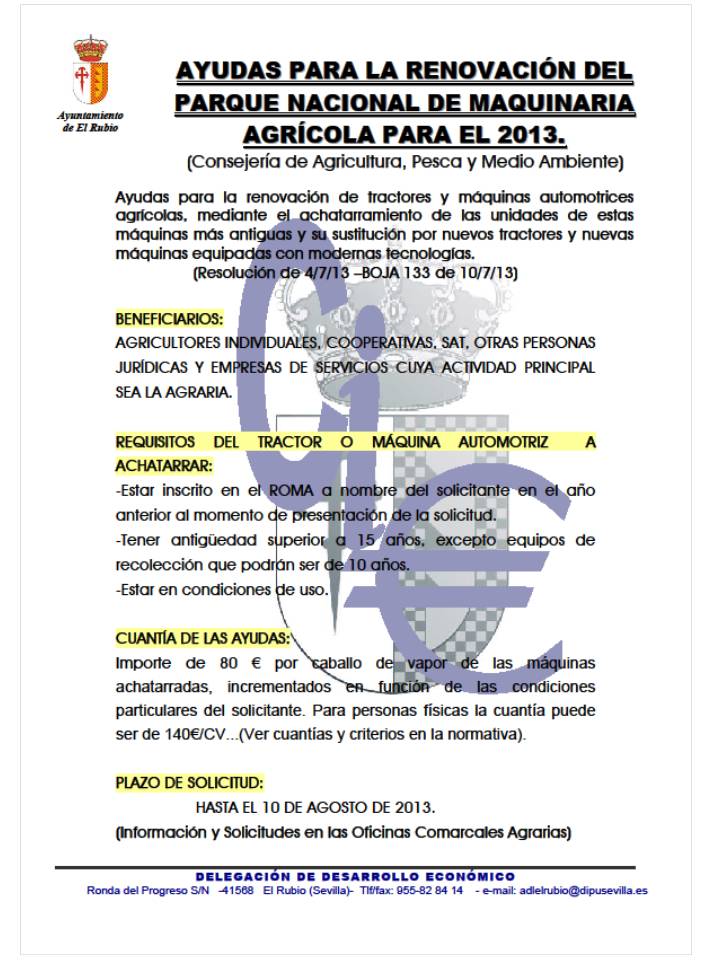 Ayuntamiento de El Rubio

AYUDAS PARA LA RENOVACIÓN DEL PARQUE NACIONAL DE MAQUINARIA AGRÍCOLA PARA EL 2013.

(Consejería de Agricultura, Pesca y Medio Ambiente)

Ayudas para la renovación de tractores y máquinas automotrices agrícolas, mediante el achatarramiento de las unidades de estas máquinas más antiguas y su sustitución por nuevos tractores y nuevas máquinas equipadas con modernas tecnologías.

(Resolución de 4/7/13 –BOJA 133 de 10/7/13)

BENEFICIARIOS:

AGRICULTORES INDIVIDUALES, COOPERATIVAS, SAT, OTRAS PERSONAS JURÍDICAS Y EMPRESAS DE SERVICIOS CUYA ACTIVIDAD PRINCIPAL SEA LA AGRARIA.

REQUISITOS DEL TRACTOR O MÁQUINA AUTOMOTRIZ A ACHATARRAR:

-Estar inscrito en el ROMA a nombre del solicitante en el año anterior al momento de presentación de la solicitud.

-Tener antigüedad superior a 15 años, excepto equipos de recolección que podrán ser de 10 años.

-Estar en condiciones de uso.

CUANTÍA DE LAS AYUDAS:

Importe de 80 € por caballo de vapor de las máquinas achatarradas, incrementados en función de las condiciones particulares del solicitante. Para personas físicas la cuantía puede ser de 140€/CV...(Ver cuantías y criterios en la normativa).

PLAZO DE SOLICITUD:

HASTA EL 10 DE AGOSTO DE 2013.

(Información y Solicitudes en las Oficinas Comarcales Agrarias)

DELEGACIÓN DE DESARROLLO ECONÓMICO

Ronda del Progreso S/N -41568 El Rubio (Sevilla)- Tlf/fax: 955-82 84 14 - e-mail: adlelrubio@dipusevilla.es